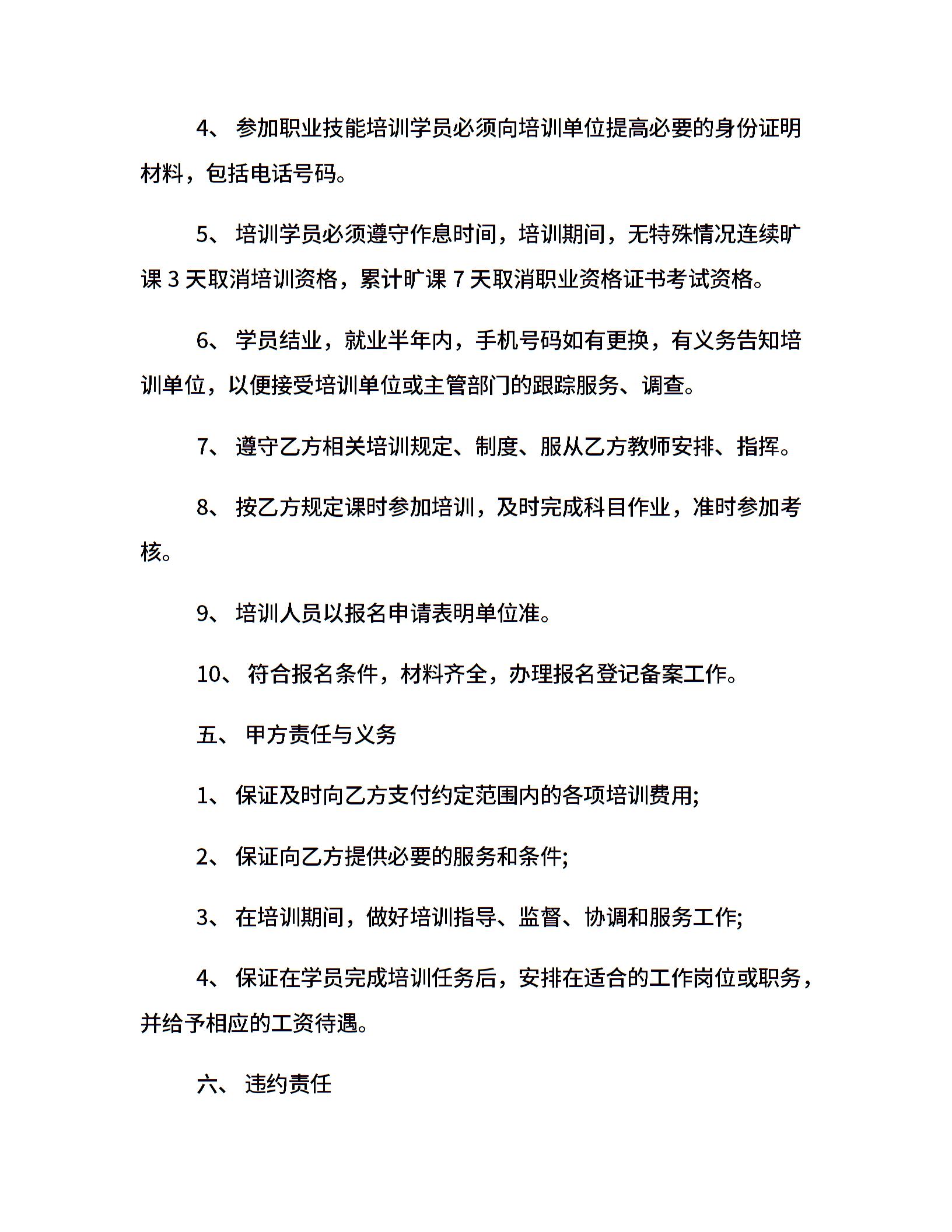 4、 参加职业技能培训学员必须向培训单位提高必要的身份证明材料，包括电话号码。

5、 培训学员必须遵守作息时间，培训期间，无特殊情况连续旷课 3 天取消培训资格，累计旷课 7 天取消职业资格证书考试资格。

6、 学员结业，就业半年内，手机号码如有更换，有义务告知培训单位，以便接受培训单位或主管部门的跟踪服务、调查。

7、 遵守乙方相关培训规定、制度、服从乙方教师安排、指挥。

8、 按乙方规定课时参加培训，及时完成科目作业，准时参加考核。

9、 培训人员以报名申请表明单位准。

10、 符合报名条件，材料齐全，办理报名登记备案工作。

五、 甲方责任与义务

1、 保证及时向乙方支付约定范围内的各项培训费用;

2、 保证向乙方提供必要的服务和条件;

3、 在培训期间，做好培训指导、监督、协调和服务工作;

4、 保证在学员完成培训任务后，安排在适合的工作岗位或职务，并给予相应的工资待遇。

六、 违约责任